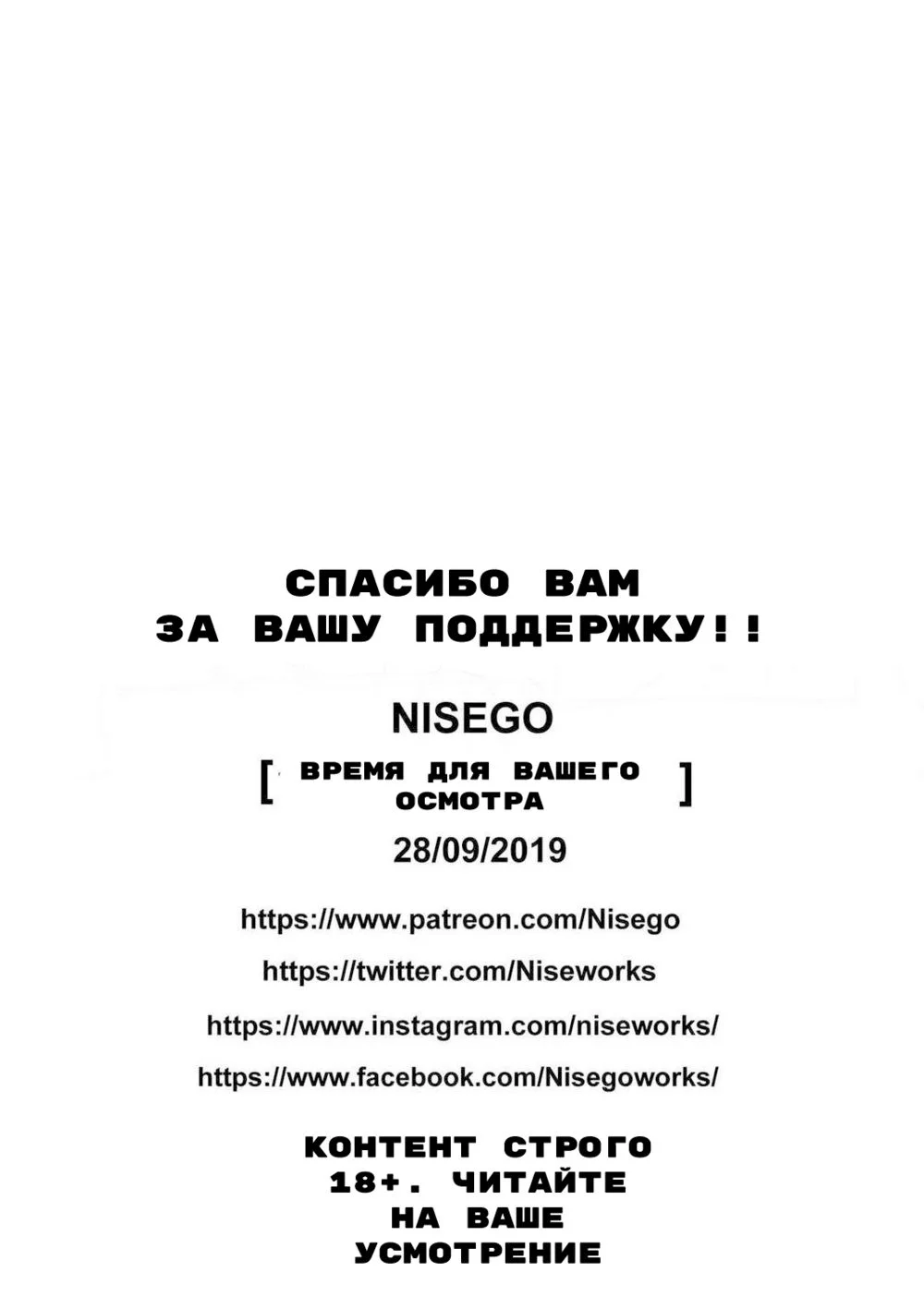 СПАСИБО ВАМ ЗА ВАШУ ПОДДЕРЖКУ!!

NISEGO

[ ВРЕМЯ ДЛЯ ВАШЕГО ОСМОТРА ]

28/09/2019

https://www.patreon.com/Nisego

https://twitter.com/Niseworks

https://www.instagram.com/niseworks/

https://www.facebook.com/Nisegoworks/

КОНТЕНТ СТРОГО 18+. ЧИТАЙТЕ НА ВАШЕ УСМОТРЕНИЕ